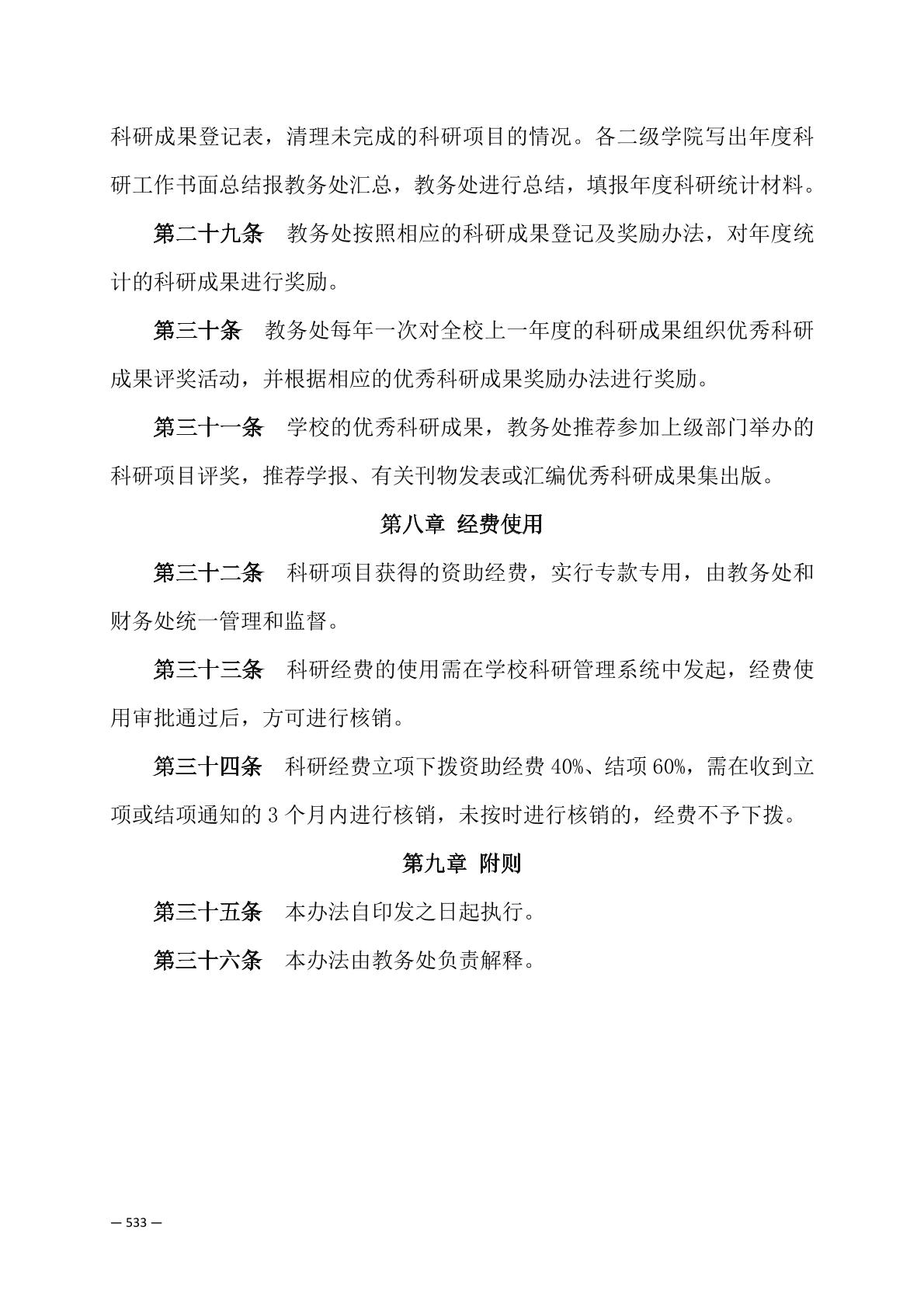 科研成果登记表，清理未完成的科研项目的情况。各二级学院写出年度科研工作书面总结报教务处汇总，教务处进行总结，填报年度科研统计材料。

第二十九条　教务处按照相应的科研成果登记及奖励办法，对年度统计的科研成果进行奖励。

第三十条　教务处每年一次对全校上一年度的科研成果组织优秀科研成果评奖活动，并根据相应的优秀科研成果奖励办法进行奖励。

第三十一条　学校的优秀科研成果，教务处推荐参加上级部门举办的科研项目评奖，推荐学报、有关刊物发表或汇编优秀科研成果集出版。

第八章 经费使用

第三十二条　科研项目获得的资助经费，实行专款专用，由教务处和财务处统一管理和监督。

第三十三条　科研经费的使用需在学校科研管理系统中发起，经费使用审批通过后，方可进行核销。

第三十四条　科研经费立项下拨资助经费 40%、结项 60%，需在收到立项或结项通知的 3 个月内进行核销，未按时进行核销的，经费不予下拨。

第九章 附则

第三十五条　本办法自印发之日起执行。

第三十六条　本办法由教务处负责解释。

— 533 —